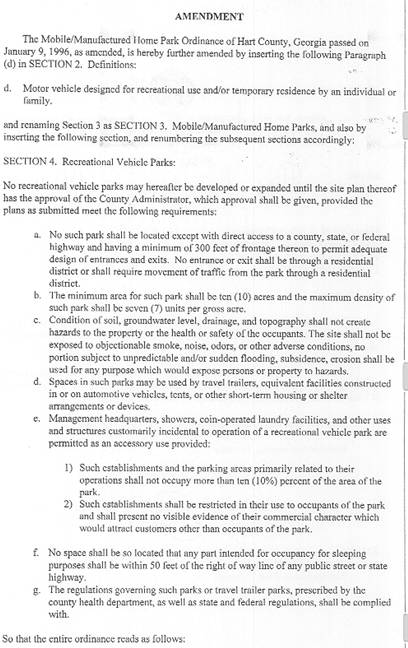 AMENDMENT

The Mobile/Manufactured Home Park Ordinance of Hart County, Georgia passed on January 9, 1996, as amended, is hereby further amended by inserting the following Paragraph (d) in SECTION 2. Definitions:

d. Motor vehicle designed for recreational use and/or temporary residence by an individual or family.

and renaming Section 3 as SECTION 3. Mobile/Manufactured Home Parks, and also by inserting the following section, and renumbering the subsequent sections accordingly:

SECTION 4. Recreational Vehicle Parks:

No recreational vehicle parks may hereafter be developed or expanded until the site plan thereof has the approval of the County Administrator, which approval shall be given, provided the plans as submitted meet the following requirements:

a. No such park shall be located except with direct access to a county, state, or federal highway and having a minimum of 300 feet of frontage thereon to permit adequate design of entrances and exits. No entrance or exit shall be through a residential district or shall require movement of traffic from the park through a residential district.
b. The minimum area for such park shall be ten (10) acres and the maximum density of such park shall be seven (7) units per gross acre.
c. Condition of soil, groundwater level, drainage, and topography shall not create hazards to the property or the health or safety of the occupants. The site shall not be exposed to objectionable smoke, noise, odors, or other adverse conditions, no portion subject to unpredictable and/or sudden flooding, subsidence, erosion shall be used for any purpose which would expose persons or property to hazards.
d. Spaces in such parks may be used by travel trailers, equivalent facilities constructed in or on automotive vehicles, tents, or other short-term housing or shelter arrangements or devices.
e. Management headquarters, showers, coin-operated laundry facilities, and other uses and structures customarily incidental to operation of a recreational vehicle park are permitted as an accessory use provided:

1) Such establishments and the parking areas primarily related to their operations shall not occupy more than ten (10%) percent of the area of the park.
2) Such establishments shall be restricted in their use to occupants of the park and shall present no visible evidence of their commercial character which would attract customers other than occupants of the park.

f. No space shall be so located that any part intended for occupancy for sleeping purposes shall be within 50 feet of the right of way line of any public street or state highway.
g. The regulations governing such parks or travel trailer parks, prescribed by the county health department, as well as state and federal regulations, shall be complied with.

So that the entire ordinance reads as follows: